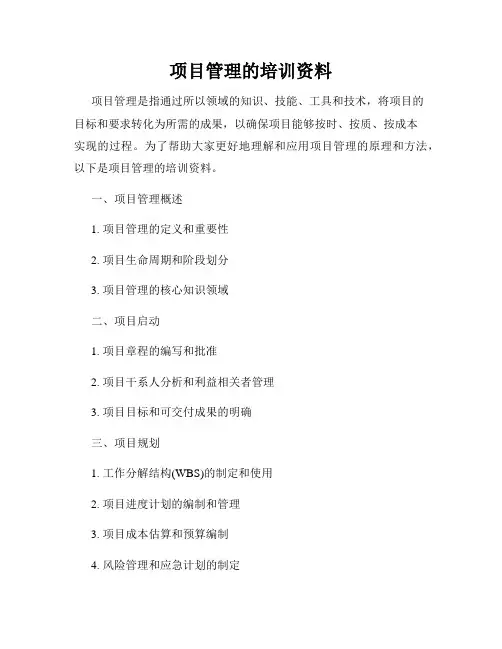 项目管理的培训资料

项目管理是指通过所以领域的知识、技能、工具和技术，将项目的目标和要求转化为所需的成果，以确保项目能够按时、按质、按成本实现的过程。为了帮助大家更好地理解和应用项目管理的原理和方法，以下是项目管理的培训资料。

一、项目管理概述

1. 项目管理的定义和重要性

2. 项目生命周期和阶段划分

3. 项目管理的核心知识领域

二、项目启动

1. 项目章程的编写和批准

2. 项目干系人分析和利益相关者管理

3. 项目目标和可交付成果的明确

三、项目规划

1. 工作分解结构(WBS)的制定和使用

2. 项目进度计划的编制和管理

3. 项目成本估算和预算编制

4. 风险管理和应急计划的制定